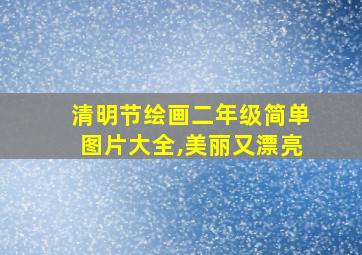 清明节绘画二年级简单图片大全,美丽又漂亮